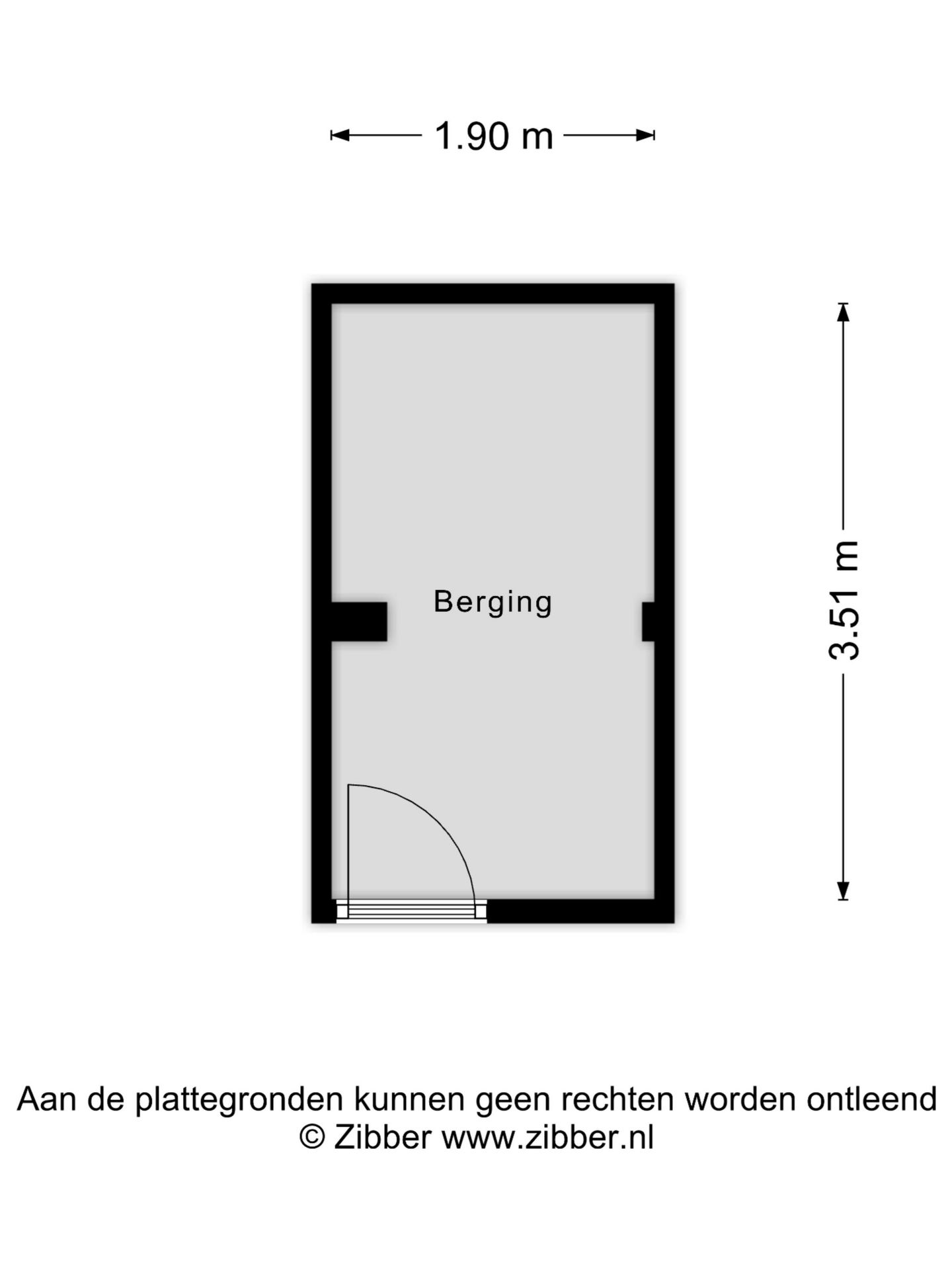 1.90 m

Berging

3.51 m

Aan de plattegronden kunnen geen rechten worden ontleend
© Zibber www.zibber.nl